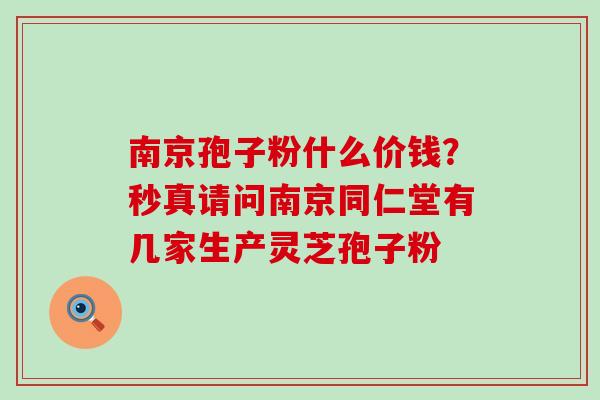 南京孢子粉什么价钱?秒真请问南京同仁堂有几家生产灵芝孢子粉